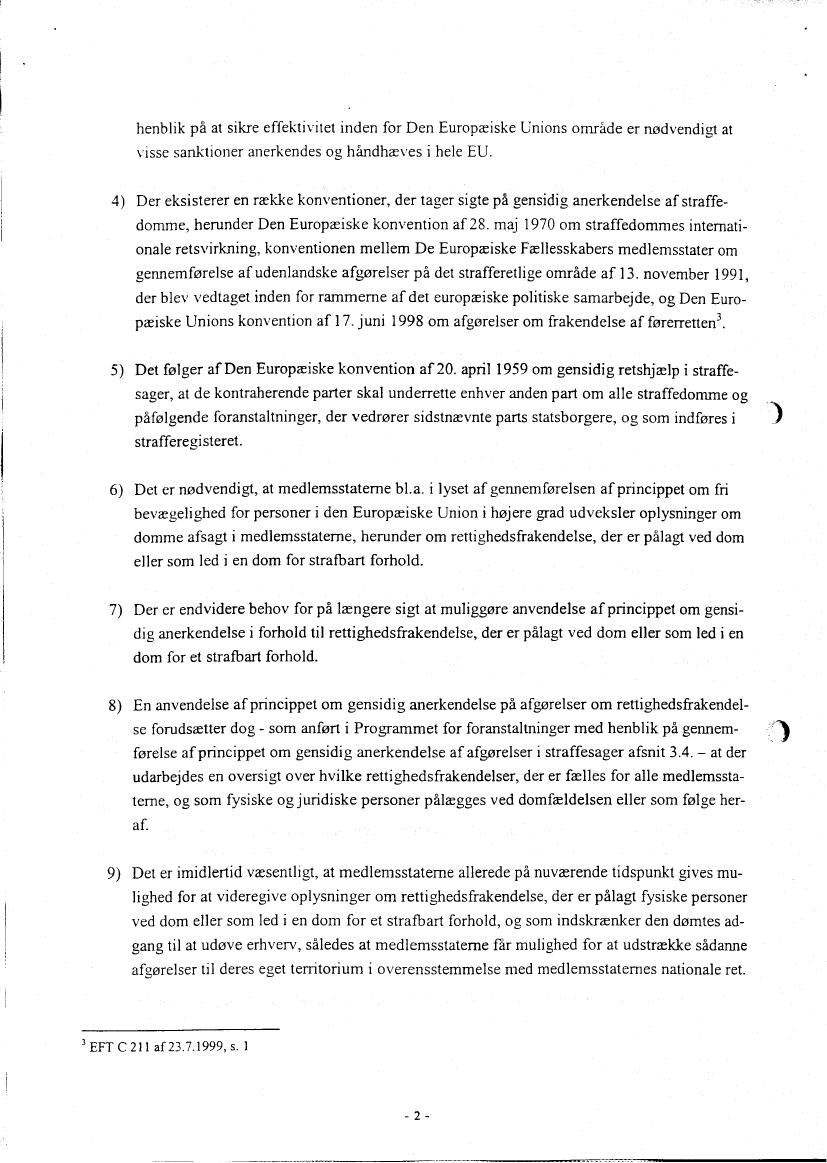 henblik på at sikre effektivitet inden for Den Europæiske Unions område er nødvendigt at visse sanktioner anerkendes og håndhæves i hele EU.

4) Der eksisterer en række konventioner, der tager sigte på gensidig anerkendelse af straffedomme, herunder Den Europæiske konvention af 28. maj 1970 om straffedommes internationale retsvirkning, konventionen mellem De Europæiske Fællesskabers medlemsstater om gennemførelse af udenlandske afgørelser på det strafferetlige område af 13. november 1991, der blev vedtaget inden for rammerne af det europæiske politiske samarbejde, og Den Europæiske Unions konvention af 17. juni 1998 om afgørelser om frakendelse af førerretten$^3$.

5) Det følger af Den Europæiske konvention af 20. april 1959 om gensidig retshjælp i straffesager, at de kontraherende parter skal underrette enhver anden part om alle straffedomme og påfølgende foranstaltninger, der vedrører sidstnævnte parts statsborgere, og som indføres i strafferegisteret.

6) Det er nødvendigt, at medlemsstaterne bl.a. i lyset af gennemførelsen af princippet om fri bevægelighed for personer i den Europæiske Union i højere grad udveksler oplysninger om domme afsagt i medlemsstaterne, herunder om rettighedsfrakendelse, der er pålagt ved dom eller som led i en dom for strafbart forhold.

7) Der er endvidere behov for på længere sigt at muliggøre anvendelse af princippet om gensidig anerkendelse i forhold til rettighedsfrakendelse, der er pålagt ved dom eller som led i en dom for et strafbart forhold.

8) En anvendelse af princippet om gensidig anerkendelse på afgørelser om rettighedsfrakendelse forudsætter dog - som anført i Programmet for foranstaltninger med henblik på gennemførelse af princippet om gensidig anerkendelse af afgørelser i straffesager afsnit 3.4. – at der udarbejdes en oversigt over hvilke rettighedsfrakendelser, der er fælles for alle medlemsstaterne, og som fysiske og juridiske personer pålægges ved domfældelsen eller som følge heraf.

9) Det er imidlertid væsentligt, at medlemsstaterne allerede på nuværende tidspunkt gives mulighed for at videregive oplysninger om rettighedsfrakendelse, der er pålagt fysiske personer ved dom eller som led i en dom for et strafbart forhold, og som indskrænker den dømtes adgang til at udøve erhverv, således at medlemsstaterne får mulighed for at udstrække sådanne afgørelser til deres eget territorium i overensstemmelse med medlemsstaternes nationale ret.

$^3$ EFT C 211 af 23.7.1999, s. 1

- 2 -